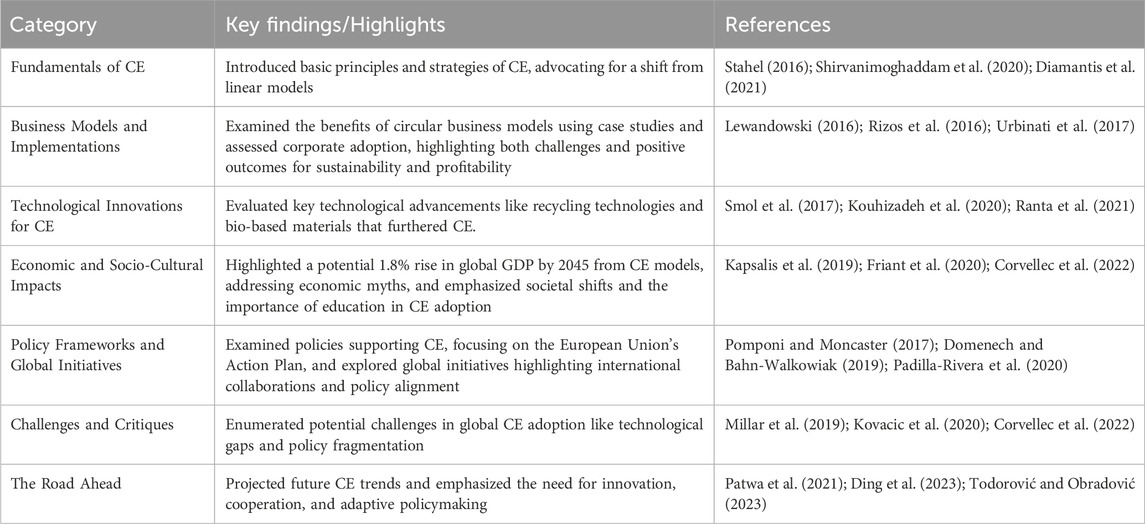 | Category | Key findings/Highlights | References |
|---|---|---|
| Fundamentals of CE | Introduced basic principles and strategies of CE, advocating for a shift from linear models | Stahel (2016); Shirvanimoghaddam et al. (2020); Diamantis et al. (2021) |
| Business Models and Implementations | Examined the benefits of circular business models using case studies and assessed corporate adoption, highlighting both challenges and positive outcomes for sustainability and profitability | Lewandowski (2016); Rizos et al. (2016); Urbinati et al. (2017) |
| Technological Innovations for CE | Evaluated key technological advancements like recycling technologies and bio-based materials that furthered CE. | Smol et al. (2017); Kouhizadeh et al. (2020); Ranta et al. (2021) |
| Economic and Socio-Cultural Impacts | Highlighted a potential 1.8% rise in global GDP by 2045 from CE models, addressing economic myths, and emphasized societal shifts and the importance of education in CE adoption | Kapsalis et al. (2019); Friant et al. (2020); Corvellec et al. (2022) |
| Policy Frameworks and Global Initiatives | Examined policies supporting CE, focusing on the European Union's Action Plan, and explored global initiatives highlighting international collaborations and policy alignment | Pomponi and Moncaster (2017); Domenech and Bahn-Walkowiak (2019); Padilla-Rivera et al. (2020) |
| Challenges and Critiques | Enumerated potential challenges in global CE adoption like technological gaps and policy fragmentation | Millar et al. (2019); Kovacic et al. (2020); Corvellec et al. (2022) |
| The Road Ahead | Projected future CE trends and emphasized the need for innovation, cooperation, and adaptive policymaking | Patwa et al. (2021); Ding et al. (2023); Todorović and Obradović (2023) |